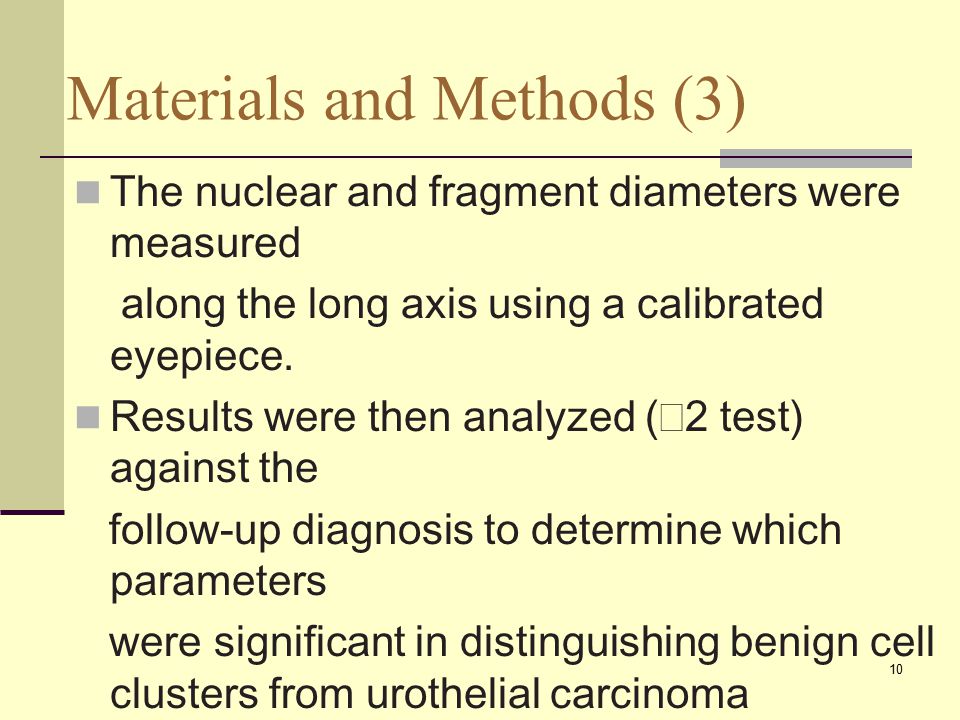 Materials and Methods (3)

The nuclear and fragment diameters were measured

along the long axis using a calibrated eyepiece.

Results were then analyzed (□2 test) against the

follow-up diagnosis to determine which parameters

were significant in distinguishing benign cell clusters from urothelial carcinoma

10